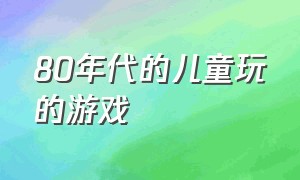 80年代的儿童玩的游戏